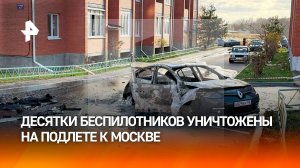 ДЕСЯТКИ БЕСПИЛОТНИКОВ УНИЧТОЖЕНЫ НА ПОДЛЕТЕ К МОСКВЕ